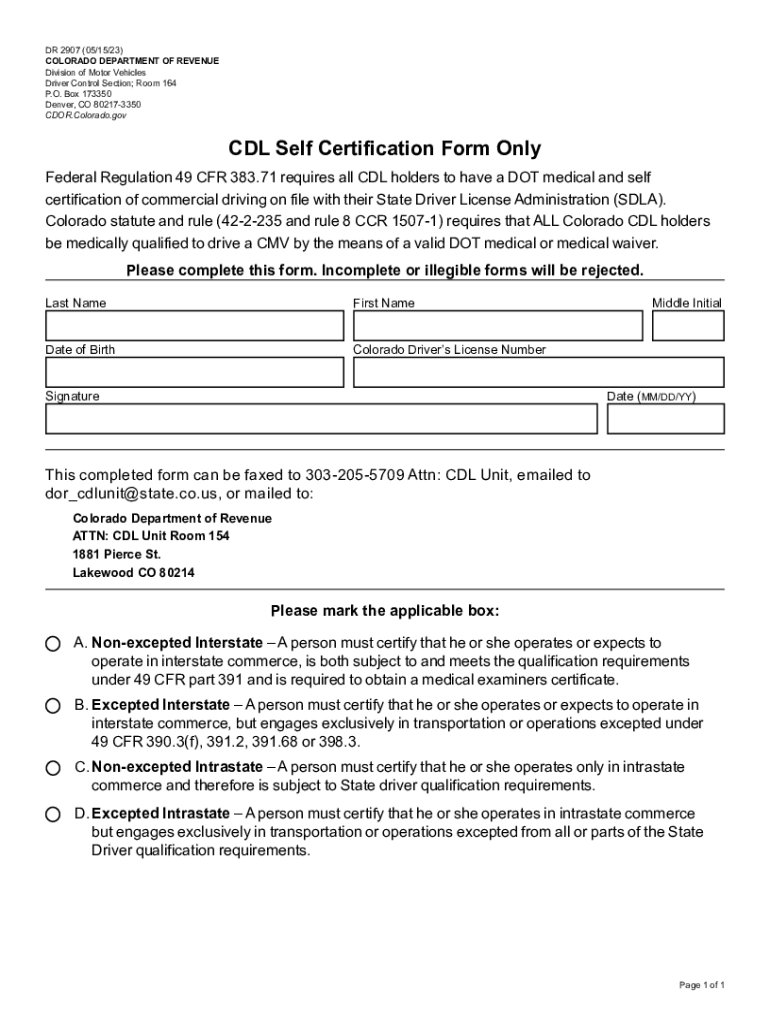 DR 2907 (05/15/23)
COLORADO DEPARTMENT OF REVENUE
Division of Motor Vehicles
Driver Control Section; Room 164
P.O. Box 173350
Denver, CO 80217-3350
CDOR.Colorado.gov

CDL Self Certification Form Only

Federal Regulation 49 CFR 383.71 requires all CDL holders to have a DOT medical and self certification of commercial driving on file with their State Driver License Administration (SDLA). Colorado statute and rule (42-2-235 and rule 8 CCR 1507-1) requires that ALL Colorado CDL holders be medically qualified to drive a CMV by the means of a valid DOT medical or medical waiver.

Please complete this form. Incomplete or illegible forms will be rejected.

Last Name
First Name
Middle Initial
Date of Birth
Colorado Driver's License Number
Signature
Date (MM/DD/YY)

This completed form can be faxed to 303-205-5709 Attn: CDL Unit, emailed to dor_cdlunit@state.co.us, or mailed to:

Colorado Department of Revenue
ATTN: CDL Unit Room 154
1881 Pierce St.
Lakewood CO 80214

Please mark the applicable box:

A. Non-excepted Interstate – A person must certify that he or she operates or expects to operate in interstate commerce, is both subject to and meets the qualification requirements under 49 CFR part 391 and is required to obtain a medical examiners certificate.

B. Excepted Interstate – A person must certify that he or she operates or expects to operate in interstate commerce, but engages exclusively in transportation or operations excepted under 49 CFR 390.3(f), 391.2, 391.68 or 398.3.

C. Non-excepted Intrastate – A person must certify that he or she operates only in intrastate commerce and therefore is subject to State driver qualification requirements.

D. Excepted Intrastate – A person must certify that he or she operates in intrastate commerce but engages exclusively in transportation or operations excepted from all or parts of the State Driver qualification requirements.

Page 1 of 1